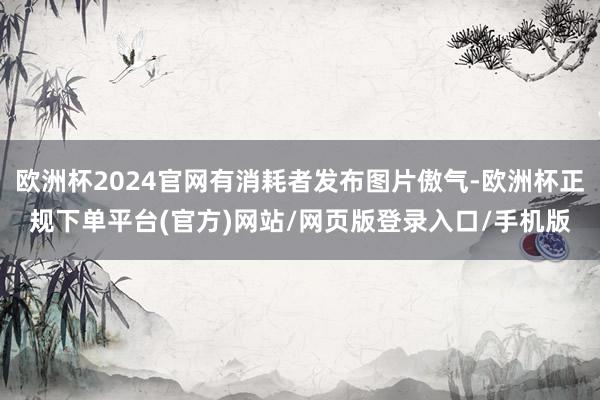 欧洲杯2024官网有消耗者发布图片傲气-欧洲杯正规下单平台(官方)网站/网页版登录入口/手机版